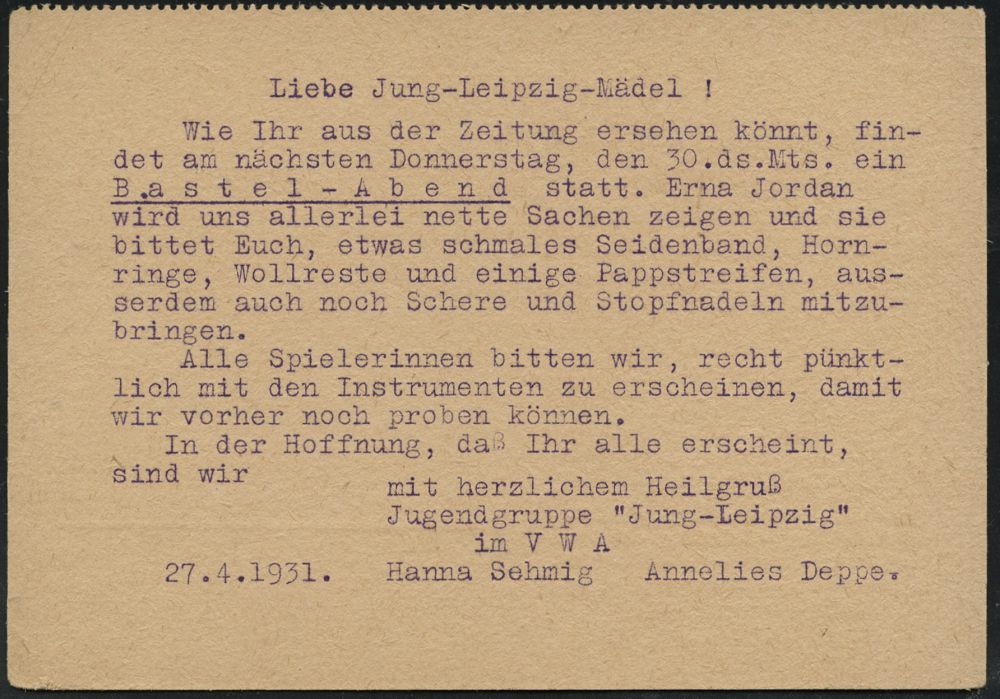 Liebe Jung-Leipzig-Mädel !

Wie Ihr aus der Zeitung ersehen könnt, findet am nächsten Donnerstag, den 30.ds.Mts. ein B.a s t e l - A b e n d statt. Erna Jordan wird uns allerlei nette Sachen zeigen und sie bittet Euch, etwas schmales Seidenband, Hornringe, Wollreste und einige Pappstreifen, ausserdem auch noch Schere und Stopfnadeln mitzubringen.

Alle Spielerinnen bitten wir, recht pünktlich mit den Instrumenten zu erscheinen, damit wir vorher noch proben können.

In der Hoffnung, daß Ihr alle erscheint, sind wir

mit herzlichem Heilgruß
Jugendgruppe "Jung-Leipzig"
im V W A

27.4.1931. Hanna Sehmig Annelies Deppe.